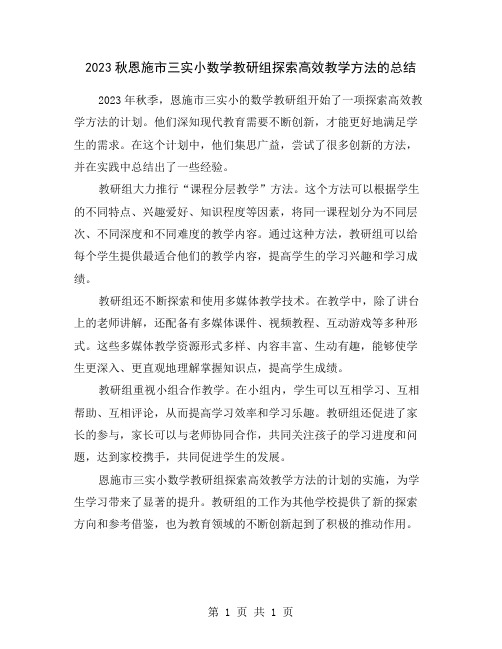 2023秋恩施市三实小数学教研组探索高效教学方法的总结

2023年秋季，恩施市三实小的数学教研组开始了一项探索高效教学方法的计划。他们深知现代教育需要不断创新，才能更好地满足学生的需求。在这个计划中，他们集思广益，尝试了很多创新的方法，并在实践中总结出了一些经验。

教研组大力推行“课程分层教学”方法。这个方法可以根据学生的不同特点、兴趣爱好、知识程度等因素，将同一课程划分为不同层次、不同深度和不同难度的教学内容。通过这种方法，教研组可以给每个学生提供最适合他们的教学内容，提高学生的学习兴趣和学习成绩。

教研组还不断探索和使用多媒体教学技术。在教学中，除了讲台上的老师讲解，还配备有多媒体课件、视频教程、互动游戏等多种形式。这些多媒体教学资源形式多样、内容丰富、生动有趣，能够使学生更深入、更直观地理解掌握知识点，提高学生成绩。

教研组重视小组合作教学。在小组内，学生可以互相学习、互相帮助、互相评论，从而提高学习效率和学习乐趣。教研组还促进了家长的参与，家长可以与老师协同合作，共同关注孩子的学习进度和问题，达到家校携手，共同促进学生的发展。

恩施市三实小数学教研组探索高效教学方法的计划的实施，为学生学习带来了显著的提升。教研组的工作为其他学校提供了新的探索方向和参考借鉴，也为教育领域的不断创新起到了积极的推动作用。

第 1 页 共 1 页